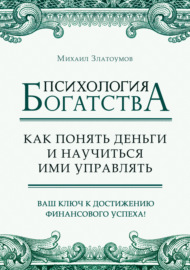 Михаил Златоумов

ПСИХОЛОГИЯ БОГАТСТВА

КАК ПОНЯТЬ ДЕНЬГИ И НАУЧИТЬСЯ ИМИ УПРАВЛЯТЬ

ВАШ КЛЮЧ К ДОСТИЖЕНИЮ ФИНАНСОВОГО УСПЕХА!